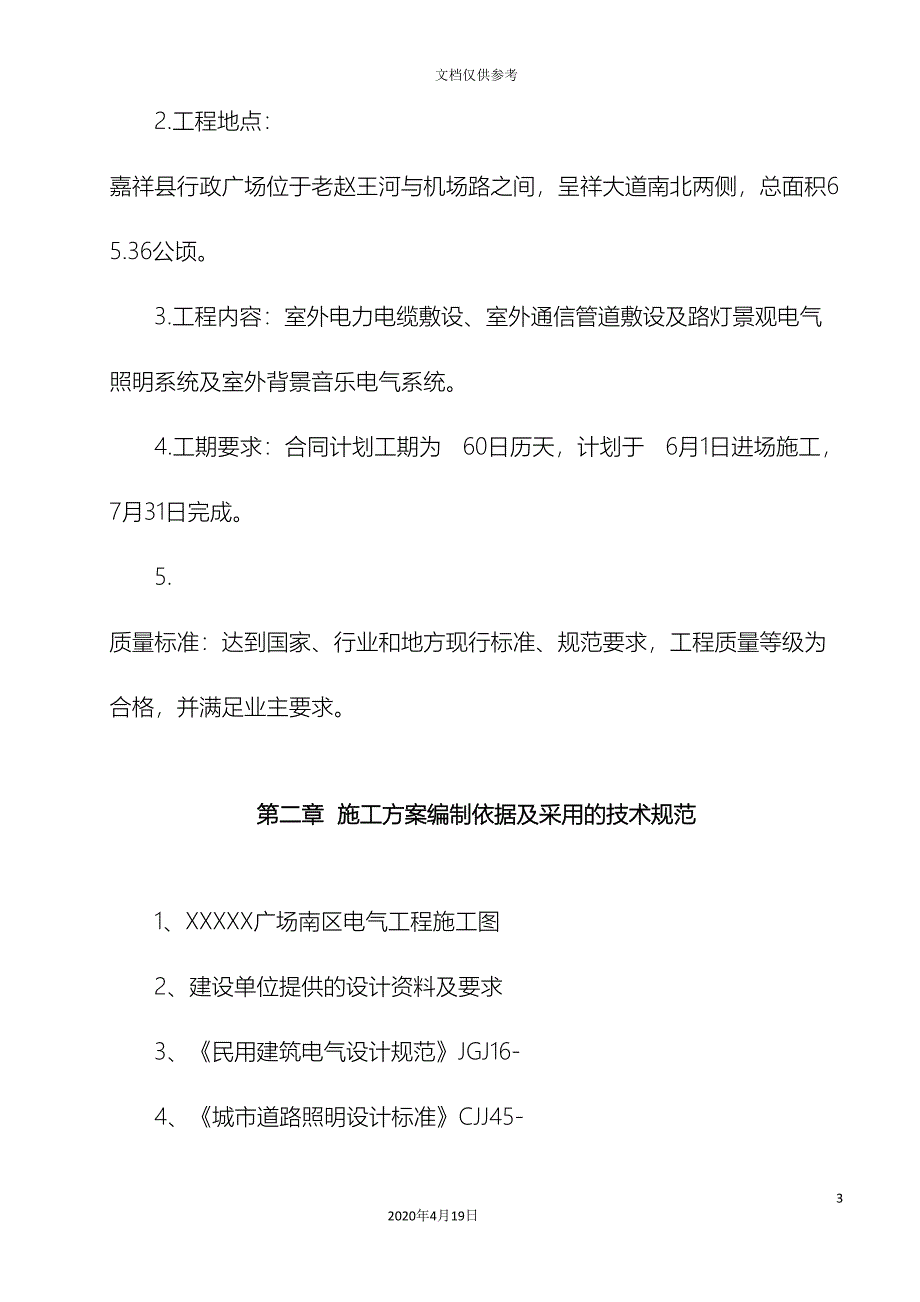 文档仅供参考

2.工程地点:

嘉祥县行政广场位于老赵王河与机场路之间，呈祥大道南北两侧，总面积65.36公顷。

3.工程内容：室外电力电缆敷设、室外通信管道敷设及路灯景观电气照明系统及室外背景音乐电气系统。

4.工期要求：合同计划工期为 60日历天，计划于 6月1日进场施工，7月31日完成。

5.

质量标准：达到国家、行业和地方现行标准、规范要求，工程质量等级为合格，并满足业主要求。

第二章 施工方案编制依据及采用的技术规范

1、XXXXX广场南区电气工程施工图

2、建设单位提供的设计资料及要求

3、《民用建筑电气设计规范》JGJ16-

4、《城市道路照明设计标准》CJJ45-

3

2020年4月19日